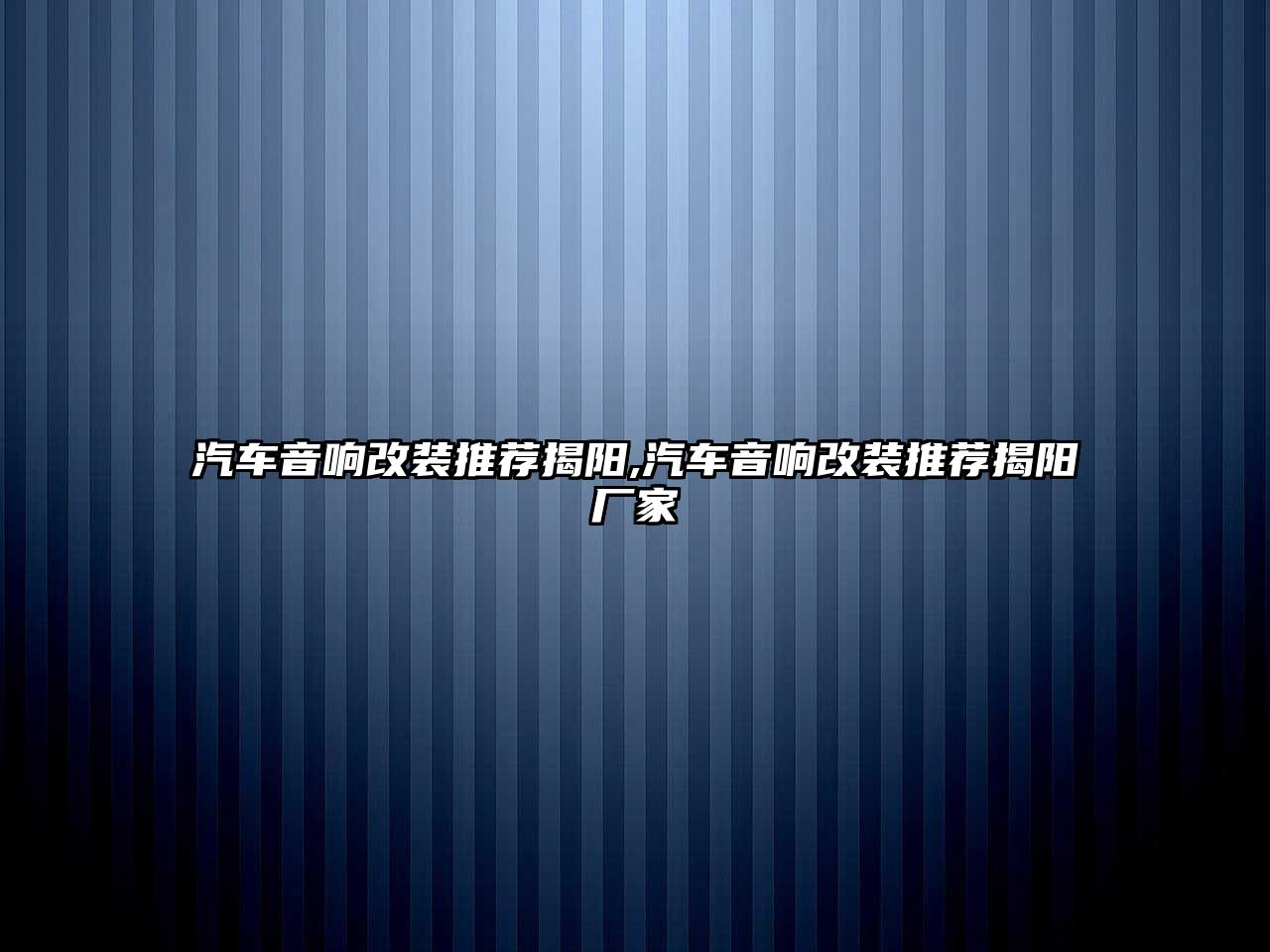 汽车音响改装推荐揭阳,汽车音响改装推荐揭阳厂家